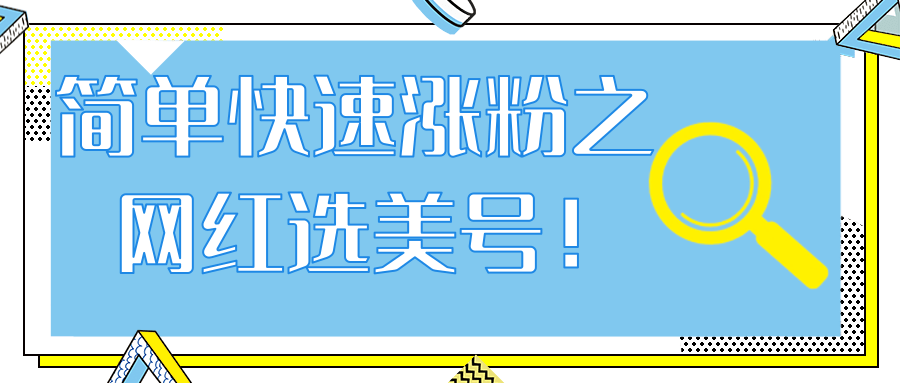 简单快速涨粉之
网红选美号！